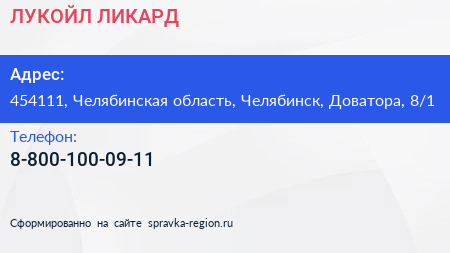 ЛУКОЙЛ ЛИКАРД

Адрес:
454111, Челябинская область, Челябинск, Доватора, 8/1

Телефон:
8-800-100-09-11

Сформированно на сайте spravka-region.ru